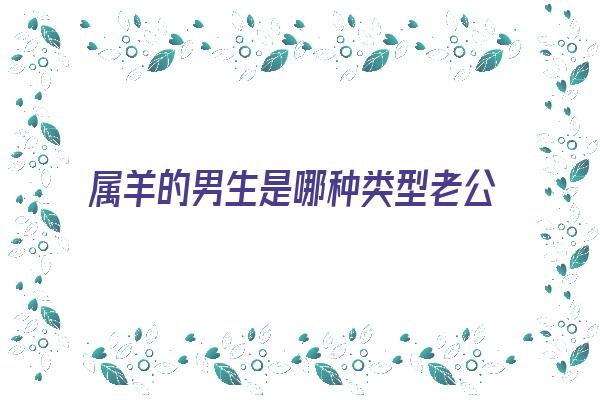 属羊的男生是哪种类型老公